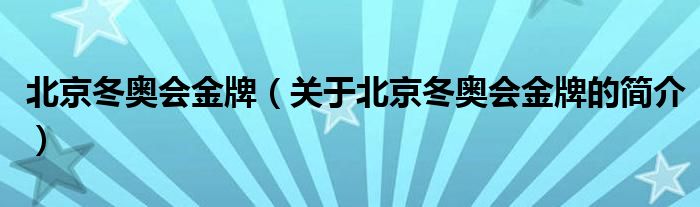 北京冬奥会金牌（关于北京冬奥会金牌的简介）